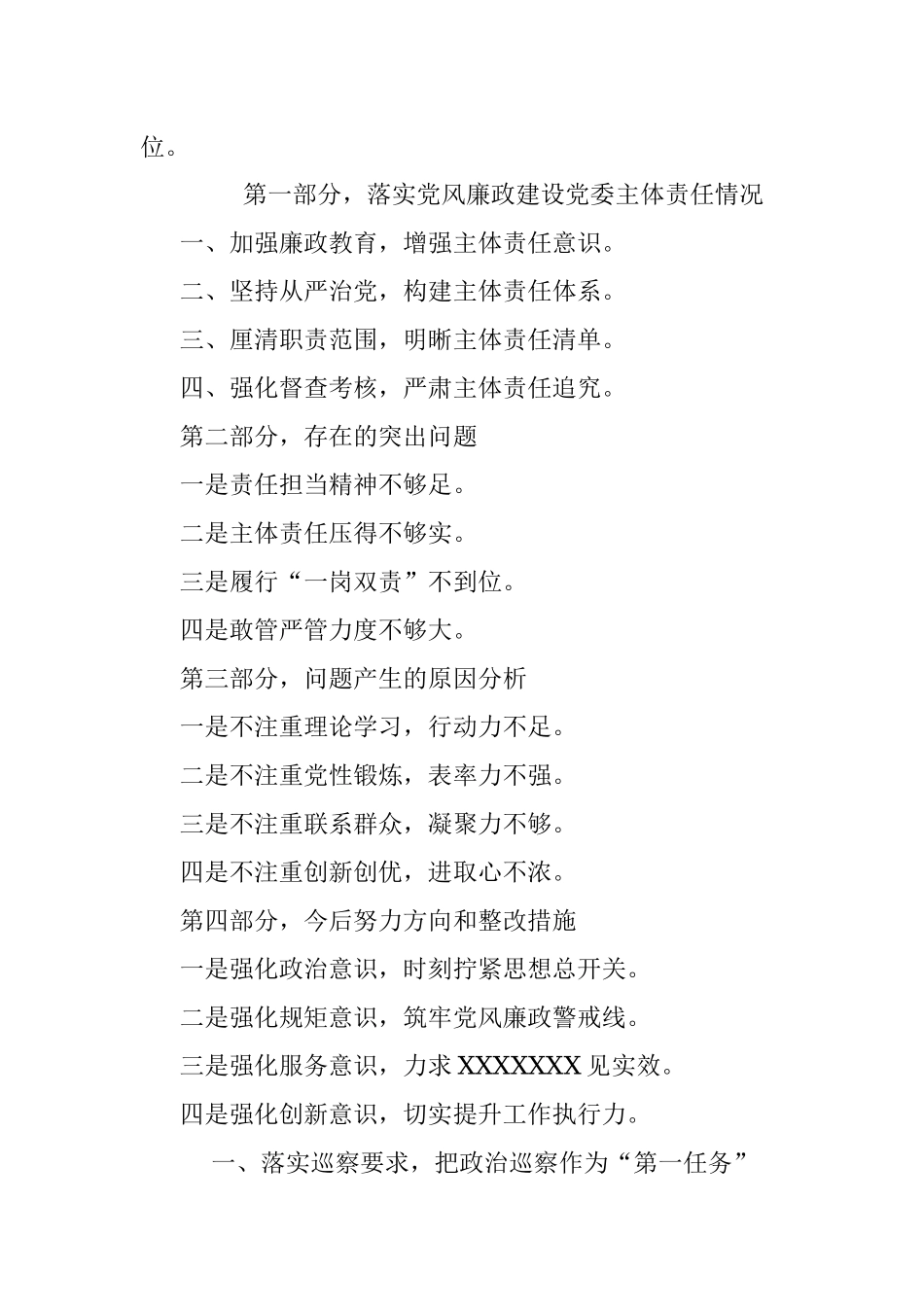 位。

第一部分，落实党风廉政建设党委主体责任情况

一、加强廉政教育，增强主体责任意识。

二、坚持从严治党，构建主体责任体系。

三、厘清职责范围，明晰主体责任清单。

四、强化督查考核，严肃主体责任追究。

第二部分，存在的突出问题

一是责任担当精神不够足。

二是主体责任压得不够实。

三是履行“一岗双责”不到位。

四是敢管严管力度不够大。

第三部分，问题产生的原因分析

一是不注重理论学习，行动力不足。

二是不注重党性锻炼，表率力不强。

三是不注重联系群众，凝聚力不够。

四是不注重创新创优，进取心不浓。

第四部分，今后努力方向和整改措施

一是强化政治意识，时刻拧紧思想总开关。

二是强化规矩意识，筑牢党风廉政警戒线。

三是强化服务意识，力求XXXXXXX见实效。

四是强化创新意识，切实提升工作执行力。

一、落实巡察要求，把政治巡察作为“第一任务”